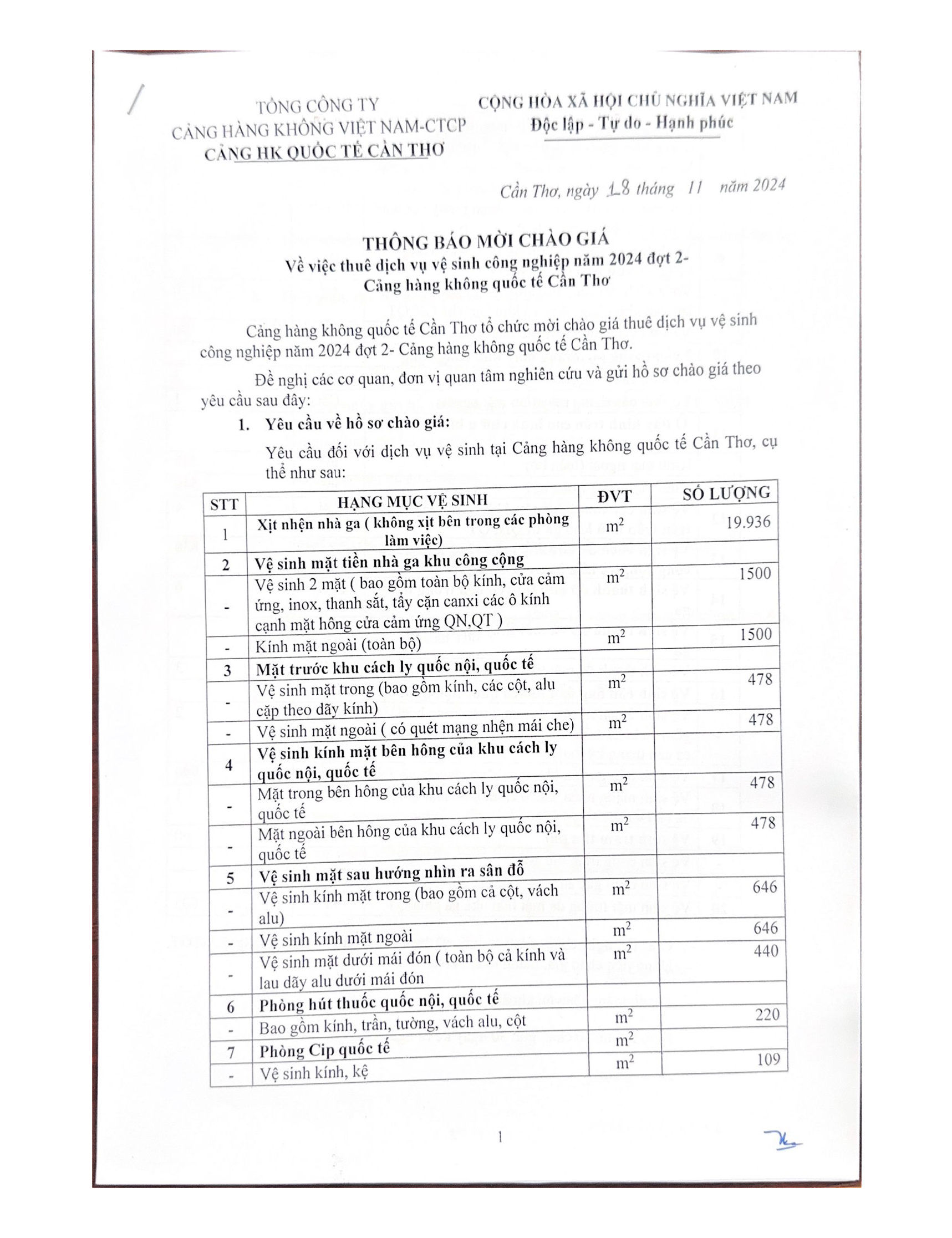 TỔNG CÔNG TY
CẢNG HÀNG KHÔNG VIỆT NAM-CTCP
CẢNG HK QUỐC TẾ CẦN THƠ

CỘNG HÒA XÃ HỘI CHỦ NGHĨA VIỆT NAM
Độc lập - Tự do - Hạnh phúc

Cần Thơ, ngày 18 tháng 11 năm 2024

THÔNG BÁO MỜI CHÀO GIÁ
Về việc thuê dịch vụ vệ sinh công nghiệp năm 2024 đợt 2- Cảng hàng không quốc tế Cần Thơ

Cảng hàng không quốc tế Cần Thơ tổ chức mời chào giá thuê dịch vụ vệ sinh công nghiệp năm 2024 đợt 2- Cảng hàng không quốc tế Cần Thơ.

Đề nghị các cơ quan, đơn vị quan tâm nghiên cứu và gửi hồ sơ chào giá theo yêu cầu sau đây:

1. Yêu cầu về hồ sơ chào giá:

Yêu cầu đối với dịch vụ vệ sinh tại Cảng hàng không quốc tế Cần Thơ, cụ thể như sau:

| STT | HẠNG MỤC VỆ SINH | ĐVT | SỐ LƯỢNG |
|---|---|---|---|
| 1 | Xịt nhện nhà ga ( không xịt bên trong các phòng làm việc) | $m^2$ | 19.936 |
| 2 | Vệ sinh mặt tiền nhà ga khu công cộng | | |
| - | Vệ sinh 2 mặt ( bao gồm toàn bộ kính, cửa cảm ứng, inox, thanh sắt, tẩy cặn canxi các ô kính cạnh mặt hông cửa cảm ứng QN,QT ) | $m^2$ | 1500 |
| - | Kính mặt ngoài (toàn bộ) | $m^2$ | 1500 |
| 3 | Mặt trước khu cách ly quốc nội, quốc tế | | |
| - | Vệ sinh mặt trong (bao gồm kính, các cột, alu cặp theo dãy kính) | $m^2$ | 478 |
| - | Vệ sinh mặt ngoài ( có quét mạng nhện mái che) | $m^2$ | 478 |
| 4 | Vệ sinh kính mặt bên hông của khu cách ly quốc nội, quốc tế | | |
| - | Mặt trong bên hông của khu cách ly quốc nội, quốc tế | $m^2$ | 478 |
| - | Mặt ngoài bên hông của khu cách ly quốc nội, quốc tế | $m^2$ | 478 |
| 5 | Vệ sinh mặt sau hướng nhìn ra sân đỗ | | |
| - | Vệ sinh kính mặt trong (bao gồm cả cột, vách alu) | $m^2$ | 646 |
| - | Vệ sinh kính mặt ngoài | $m^2$ | 646 |
| - | Vệ sinh mặt dưới mái đón ( toàn bộ cả kính và lau dãy alu dưới mái đón | $m^2$ | 440 |
| 6 | Phòng hút thuốc quốc nội, quốc tế | | |
| - | Bao gồm kính, trần, tường, vách alu, cột | $m^2$ | 220 |
| 7 | Phòng Cip quốc tế | $m^2$ | |
| - | Vệ sinh kính, kệ | $m^2$ | 109 |

1